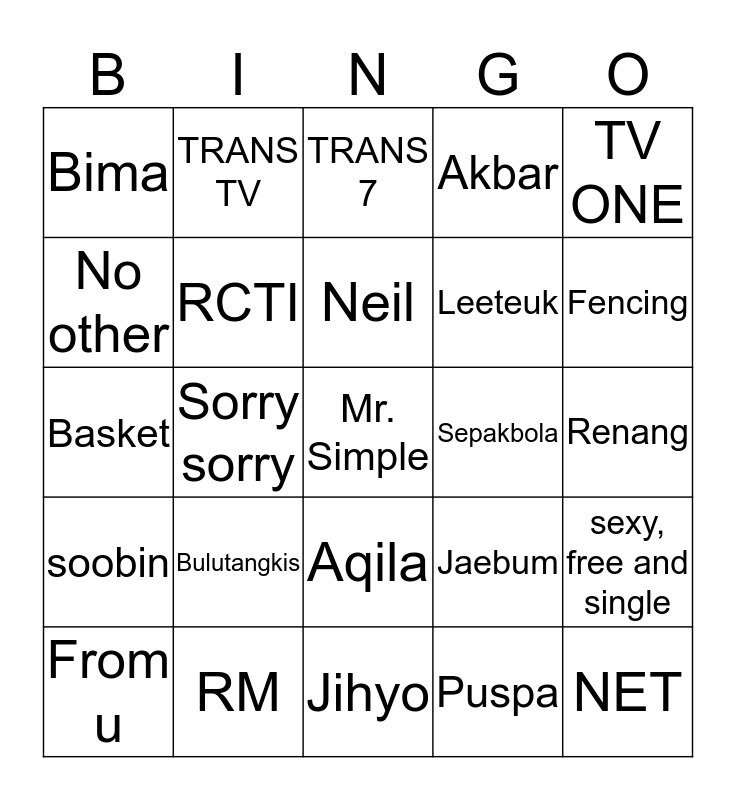 | B | I | N | G | O |
|---|---|---|---|---|
| Bima | TRANS TV | TRANS 7 | Akbar | TV ONE |
| No other | RCTI | Neil | Leeteuk | Fencing |
| Basket | Sorry sorry | Mr. Simple | Sepakbola | Renang |
| soobin | Bulutangkis | Aqila | Jaebum | sexy, free and single |
| From u | RM | Jihyo | Puspa | NET |